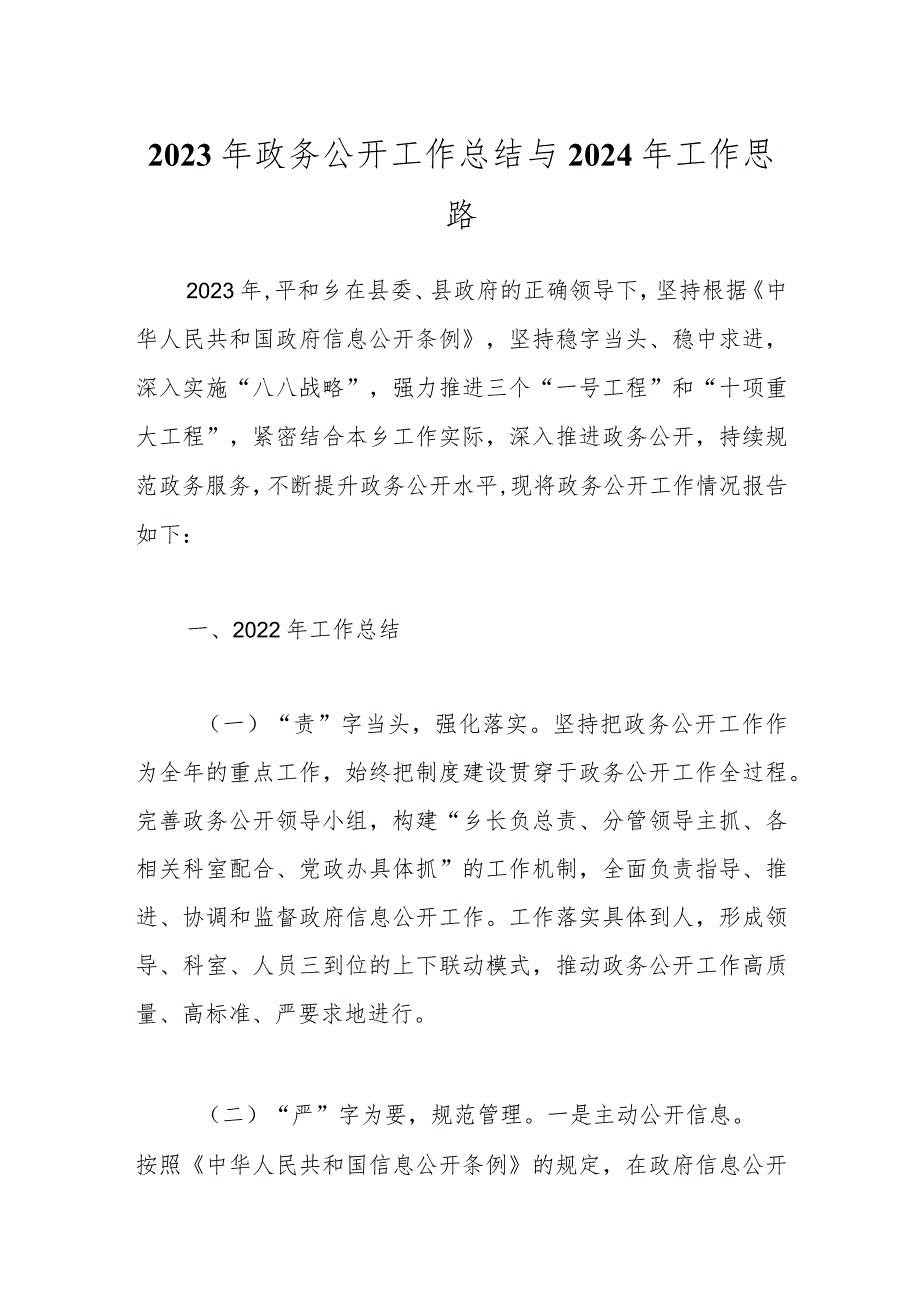 2023年政务公开工作总结与2024年工作思路

2023年,平和乡在县委、县政府的正确领导下，坚持根据《中华人民共和国政府信息公开条例》，坚持稳字当头、稳中求进，深入实施“八八战略”，强力推进三个“一号工程”和“十项重大工程”，紧密结合本乡工作实际，深入推进政务公开，持续规范政务服务，不断提升政务公开水平,现将政务公开工作情况报告如下：

一、2022年工作总结

（一）“责”字当头，强化落实。坚持把政务公开工作作为全年的重点工作，始终把制度建设贯穿于政务公开工作全过程。完善政务公开领导小组，构建“乡长负总责、分管领导主抓、各相关科室配合、党政办具体抓”的工作机制，全面负责指导、推进、协调和监督政府信息公开工作。工作落实具体到人，形成领导、科室、人员三到位的上下联动模式，推动政务公开工作高质量、高标准、严要求地进行。

（二）“严”字为要，规范管理。一是主动公开信息。按照《中华人民共和国信息公开条例》的规定，在政府信息公开